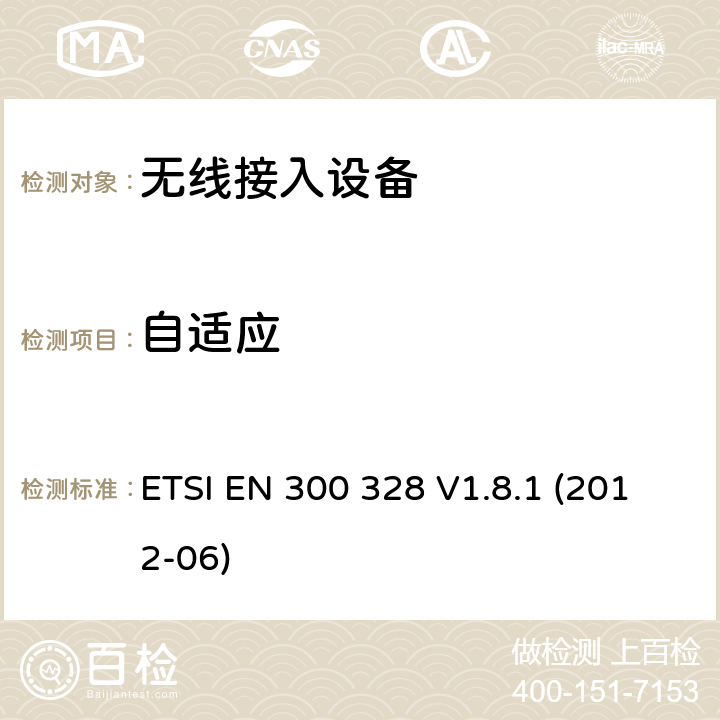 MA CNAS ilac-MRA

检测对象： 无线接入设备

检测项目： 自适应

检测标准： ETSI EN 300 328 V1.8.1 (2012-06)

百检 Baijiantest.com

做检测 上百检
400-151-7153